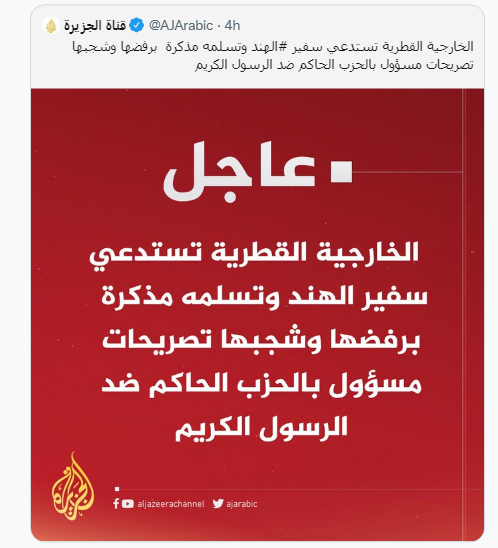 قناة الجزيرة @AJArabic · 4h
الخارجية القطرية تستدعي سفير #الهند وتسلمه مذكرة برفضها وشجبها تصريحات مسؤول بالحزب الحاكم ضد الرسول الكريم

عاجل

الخارجية القطرية تستدعي سفير الهند وتسلمه مذكرة برفضها وشجبها تصريحات مسؤول بالحزب الحاكم ضد الرسول الكريم

الجزيرة

aljazeerachannel ajarabic